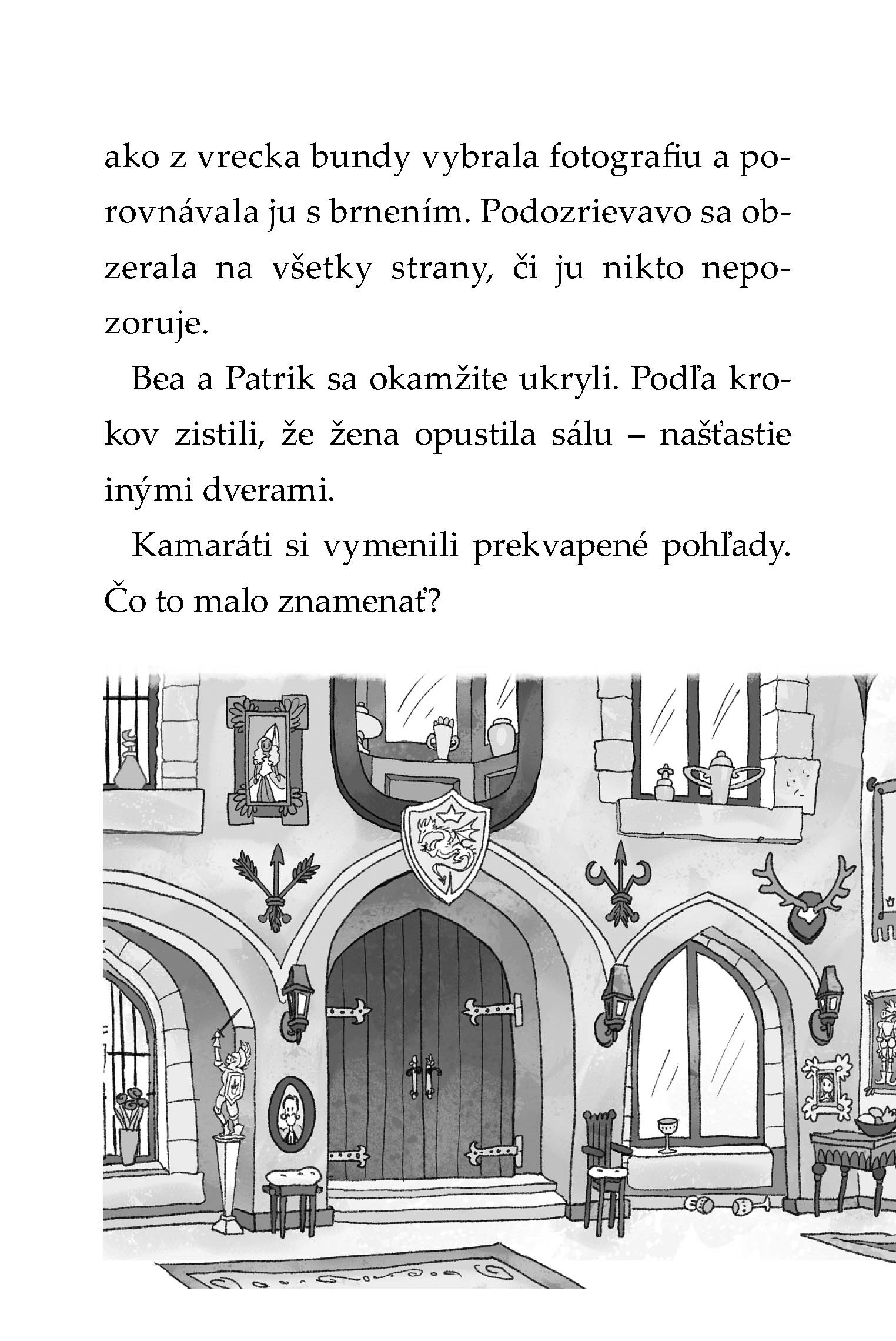 ako z vrecka bundy vybrala fotografiu a porovnávala ju s brnením. Podozrievavo sa obzerala na všetky strany, či ju nikto nepozoruje.

Bea a Patrik sa okamžite ukryli. Podľa krokov zistili, že žena opustila sálu – našťastie inými dverami.

Kamaráti si vymenili prekvapené pohľady. Čo to malo znamenať?